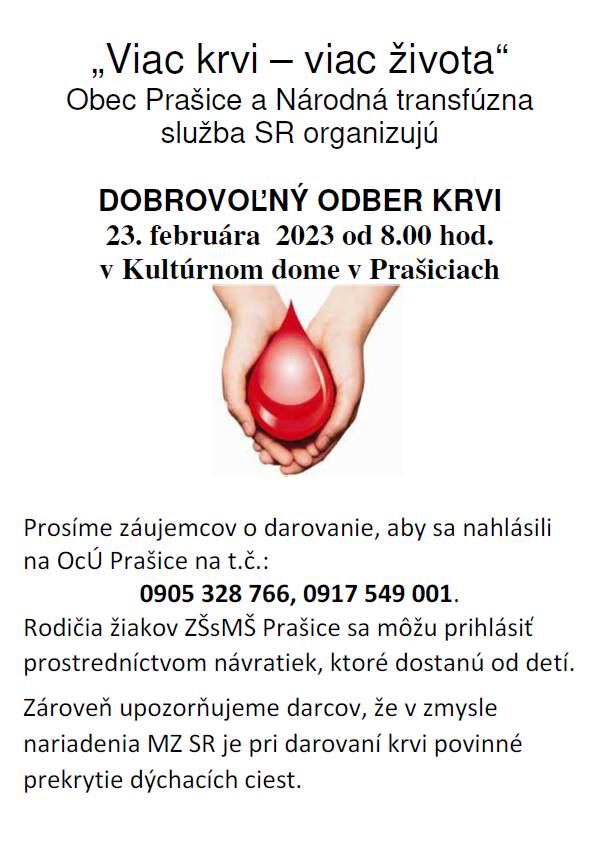 „Viac krvi – viac života“
Obec Prašice a Národná transfúzna služba SR organizujú

DOBROVOĽNÝ ODBER KRVI
23. februára 2023 od 8.00 hod.
v Kultúrnom dome v Prašiciach

Prosíme záujemcov o darovanie, aby sa nahlásili na OcÚ Prašice na t.č.:
0905 328 766, 0917 549 001.
Rodičia žiakov ZŠsMŠ Prašice sa môžu prihlásiť prostredníctvom návratiek, ktoré dostanú od detí.

Zároveň upozorňujeme darcov, že v zmysle nariadenia MZ SR je pri darovaní krvi povinné prekrytie dýchacích ciest.